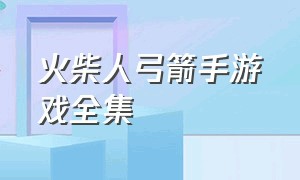 火柴人弓箭手游戏全集